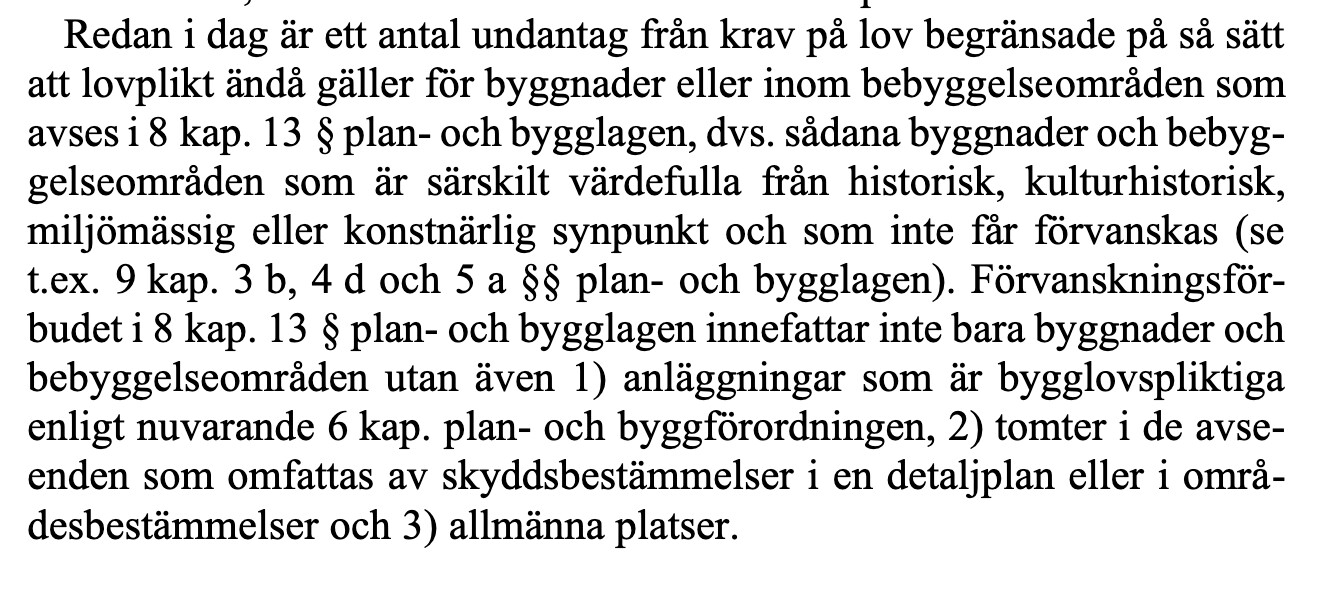 Redan i dag är ett antal undantag från krav på lov begränsade på så sätt att lovplikt ändå gäller för byggnader eller inom bebyggelseområden som avses i 8 kap. 13 § plan- och bygglagen, dvs. sådana byggnader och bebyggelseområden som är särskilt värdefulla från historisk, kulturhistorisk, miljömässig eller konstnärlig synpunkt och som inte får förvanskas (se t.ex. 9 kap. 3 b, 4 d och 5 a §§ plan- och bygglagen). Förvanskningsförbudet i 8 kap. 13 § plan- och bygglagen innefattar inte bara byggnader och bebyggelseområden utan även 1) anläggningar som är bygglovspliktiga enligt nuvarande 6 kap. plan- och byggförordningen, 2) tomter i de avseenden som omfattas av skyddsbestämmelser i en detaljplan eller i områdesbestämmelser och 3) allmänna platser.